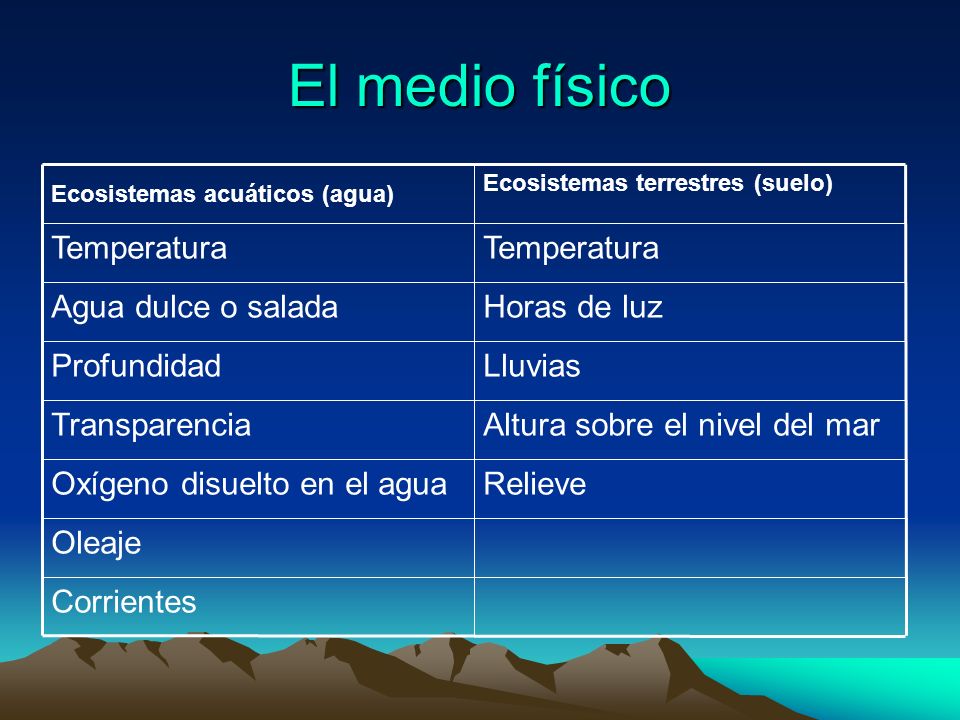 El medio físico

| Ecosistemas acuáticos (agua) | Ecosistemas terrestres (suelo) |
|---|---|
| Temperatura | Temperatura |
| Agua dulce o salada | Horas de luz |
| Profundidad | Lluvias |
| Transparencia | Altura sobre el nivel del mar |
| Oxígeno disuelto en el agua | Relieve |
| Oleaje | |
| Corrientes | |